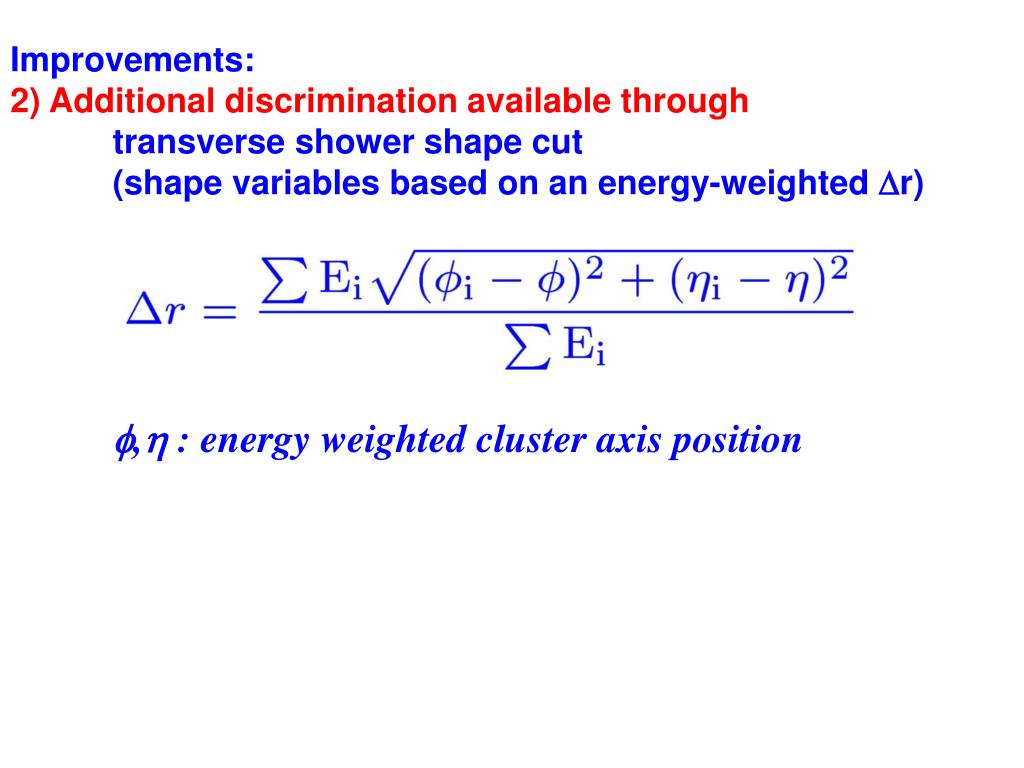 Improvements:
2) Additional discrimination available through
transverse shower shape cut
(shape variables based on an energy-weighted $\Delta$r)

$\Delta r = \frac{\sum \mathrm{E_i} \sqrt{(\phi_\mathrm{i} - \phi)^2 + (\eta_\mathrm{i} - \eta)^2}}{\sum \mathrm{E_i}}$

$\phi, \eta$ : energy weighted cluster axis position